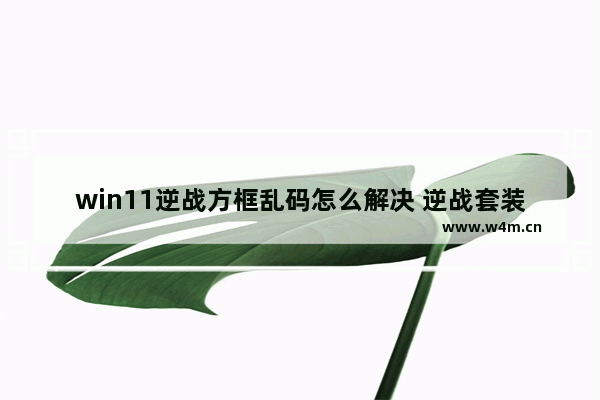 win11逆战方框乱码怎么解决 逆战套装

www.w4m.cn